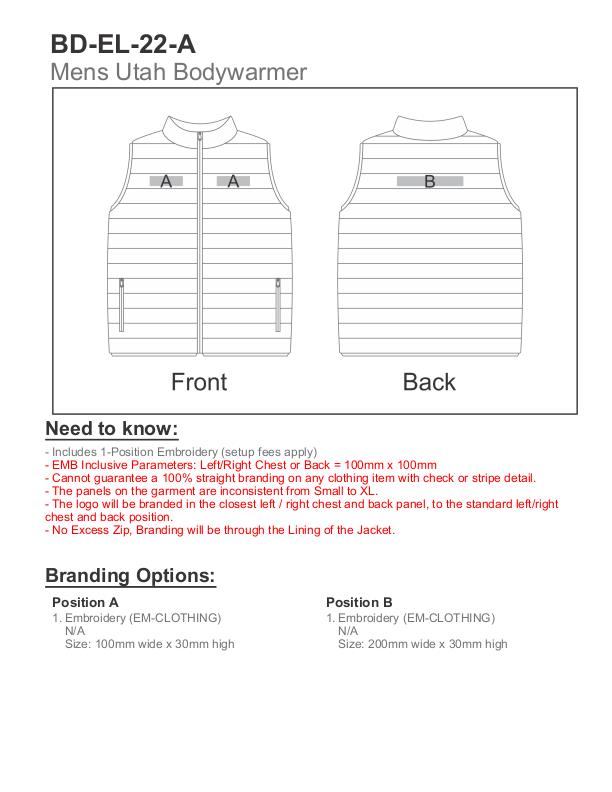 BD-EL-22-A
Mens Utah Bodywarmer

A A

B

Front

Back

Need to know:

- Includes 1-Position Embroidery (setup fees apply)
- EMB Inclusive Parameters: Left/Right Chest or Back = 100mm x 100mm
- Cannot guarantee a 100% straight branding on any clothing item with check or stripe detail.
- The panels on the garment are inconsistent from Small to XL.
- The logo will be branded in the closest left / right chest and back panel, to the standard left/right chest and back position.
- No Excess Zip, Branding will be through the Lining of the Jacket.

Branding Options:

Position A
1. Embroidery (EM-CLOTHING)
N/A
Size: 100mm wide x 30mm high

Position B
1. Embroidery (EM-CLOTHING)
N/A
Size: 200mm wide x 30mm high